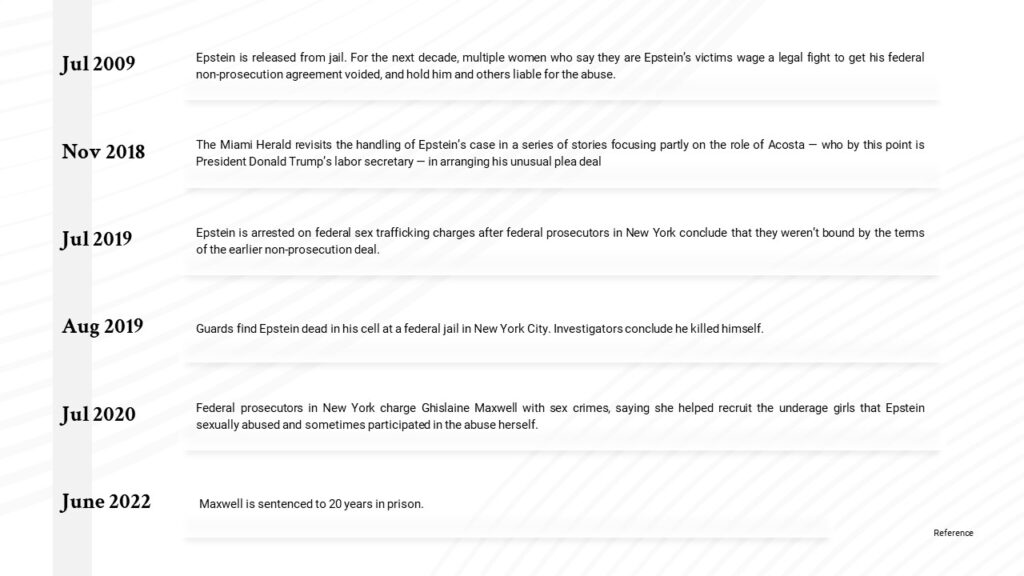 Jul 2009

Epstein is released from jail. For the next decade, multiple women who say they are Epstein's victims wage a legal fight to get his federal non-prosecution agreement voided, and hold him and others liable for the abuse.

Nov 2018

The Miami Herald revisits the handling of Epstein's case in a series of stories focusing partly on the role of Acosta — who by this point is President Donald Trump's labor secretary — in arranging his unusual plea deal

Jul 2019

Epstein is arrested on federal sex trafficking charges after federal prosecutors in New York conclude that they weren't bound by the terms of the earlier non-prosecution deal.

Aug 2019

Guards find Epstein dead in his cell at a federal jail in New York City. Investigators conclude he killed himself.

Jul 2020

Federal prosecutors in New York charge Ghislaine Maxwell with sex crimes, saying she helped recruit the underage girls that Epstein sexually abused and sometimes participated in the abuse herself.

June 2022

Maxwell is sentenced to 20 years in prison.

Reference